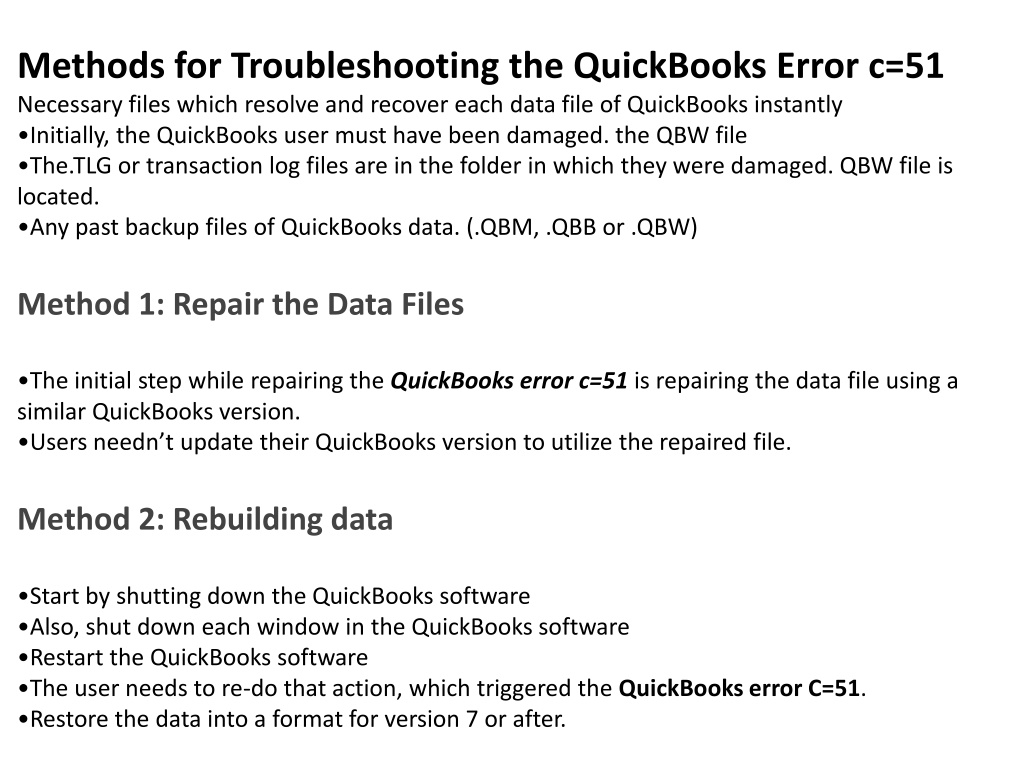 Methods for Troubleshooting the QuickBooks Error c=51
Necessary files which resolve and recover each data file of QuickBooks instantly
•Initially, the QuickBooks user must have been damaged. the QBW file
•The.TLG or transaction log files are in the folder in which they were damaged. QBW file is located.
•Any past backup files of QuickBooks data. (.QBM, .QBB or .QBW)

Method 1: Repair the Data Files

•The initial step while repairing the QuickBooks error c=51 is repairing the data file using a similar QuickBooks version.
•Users needn't update their QuickBooks version to utilize the repaired file.

Method 2: Rebuilding data

•Start by shutting down the QuickBooks software
•Also, shut down each window in the QuickBooks software
•Restart the QuickBooks software
•The user needs to re-do that action, which triggered the QuickBooks error C=51.
•Restore the data into a format for version 7 or after.